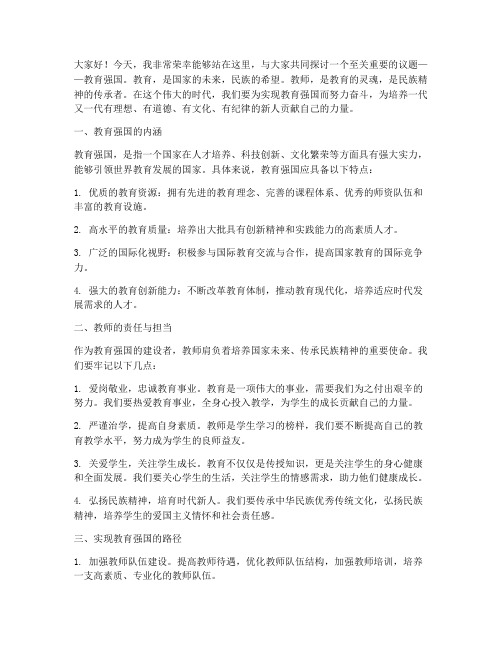 大家好！今天，我非常荣幸能够站在这里，与大家共同探讨一个至关重要的议题——教育强国。教育，是国家的未来，民族的希望。教师，是教育的灵魂，是民族精神的传承者。在这个伟大的时代，我们要为实现教育强国而努力奋斗，为培养一代又一代有理想、有道德、有文化、有纪律的新人贡献自己的力量。

一、教育强国的内涵

教育强国，是指一个国家在人才培养、科技创新、文化繁荣等方面具有强大实力，能够引领世界教育发展的国家。具体来说，教育强国应具备以下特点：

1. 优质的教育资源：拥有先进的教育理念、完善的课程体系、优秀的师资队伍和丰富的教育设施。

2. 高水平的教育质量：培养出大批具有创新精神和实践能力的高素质人才。

3. 广泛的国际化视野：积极参与国际教育交流与合作，提高国家教育的国际竞争力。

4. 强大的教育创新能力：不断改革教育体制，推动教育现代化，培养适应时代发展需求的人才。

二、教师的责任与担当

作为教育强国的建设者，教师肩负着培养国家未来、传承民族精神的重要使命。我们要牢记以下几点：

1. 爱岗敬业，忠诚教育事业。教育是一项伟大的事业，需要我们为之付出艰辛的努力。我们要热爱教育事业，全身心投入教学，为学生的成长贡献自己的力量。

2. 严谨治学，提高自身素质。教师是学生学习的榜样，我们要不断提高自己的教育教学水平，努力成为学生的良师益友。

3. 关爱学生，关注学生成长。教育不仅仅是传授知识，更是关注学生的身心健康和全面发展。我们要关心学生的生活，关注学生的情感需求，助力他们健康成长。

4. 弘扬民族精神，培育时代新人。我们要传承中华民族优秀传统文化，弘扬民族精神，培养学生的爱国主义情怀和社会责任感。

三、实现教育强国的路径

1. 加强教师队伍建设。提高教师待遇，优化教师队伍结构，加强教师培训，培养一支高素质、专业化的教师队伍。